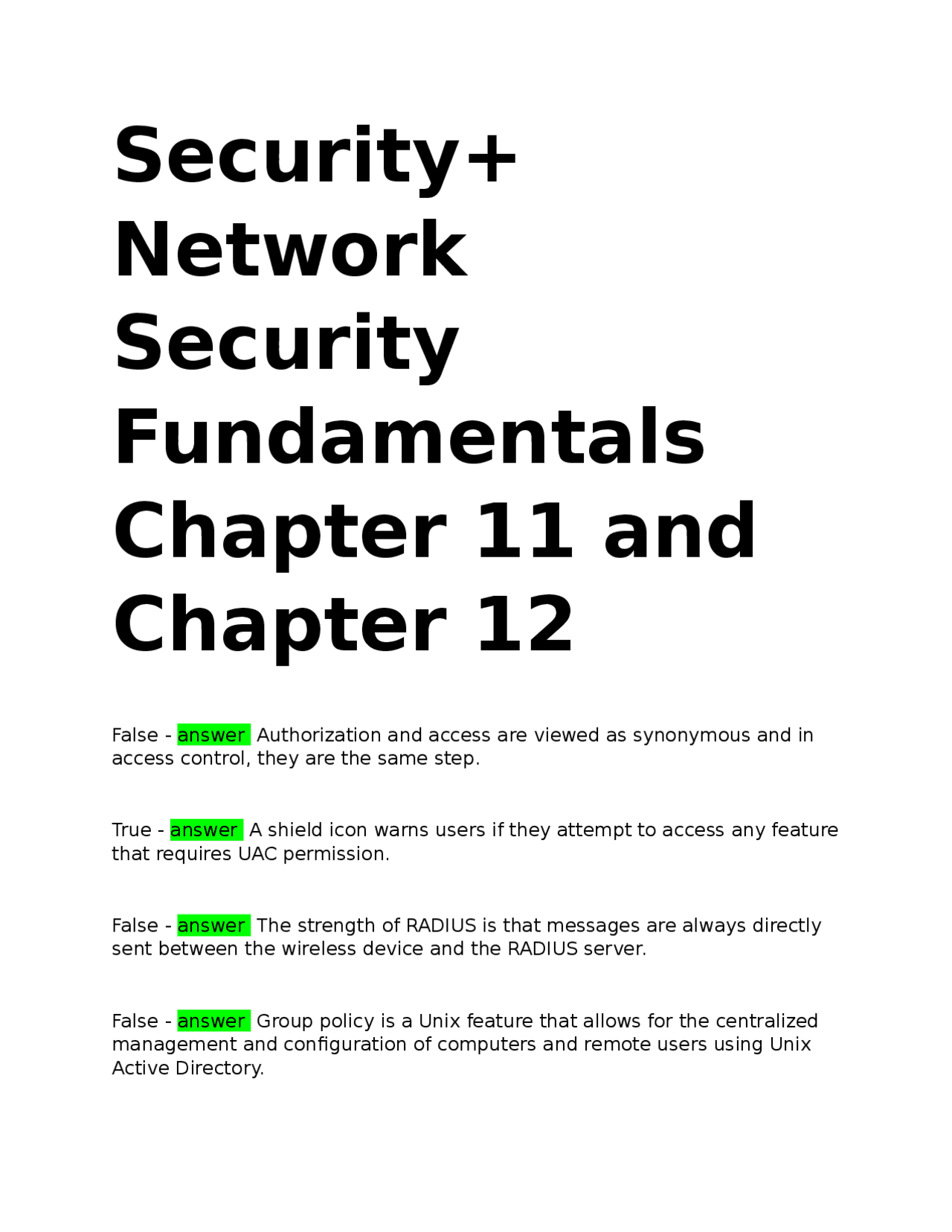 Security+ Network Security Fundamentals Chapter 11 and Chapter 12

False - answer Authorization and access are viewed as synonymous and in access control, they are the same step.

True - answer A shield icon warns users if they attempt to access any feature that requires UAC permission.

False - answer The strength of RADIUS is that messages are always directly sent between the wireless device and the RADIUS server.

False - answer Group policy is a Unix feature that allows for the centralized management and configuration of computers and remote users using Unix Active Directory.